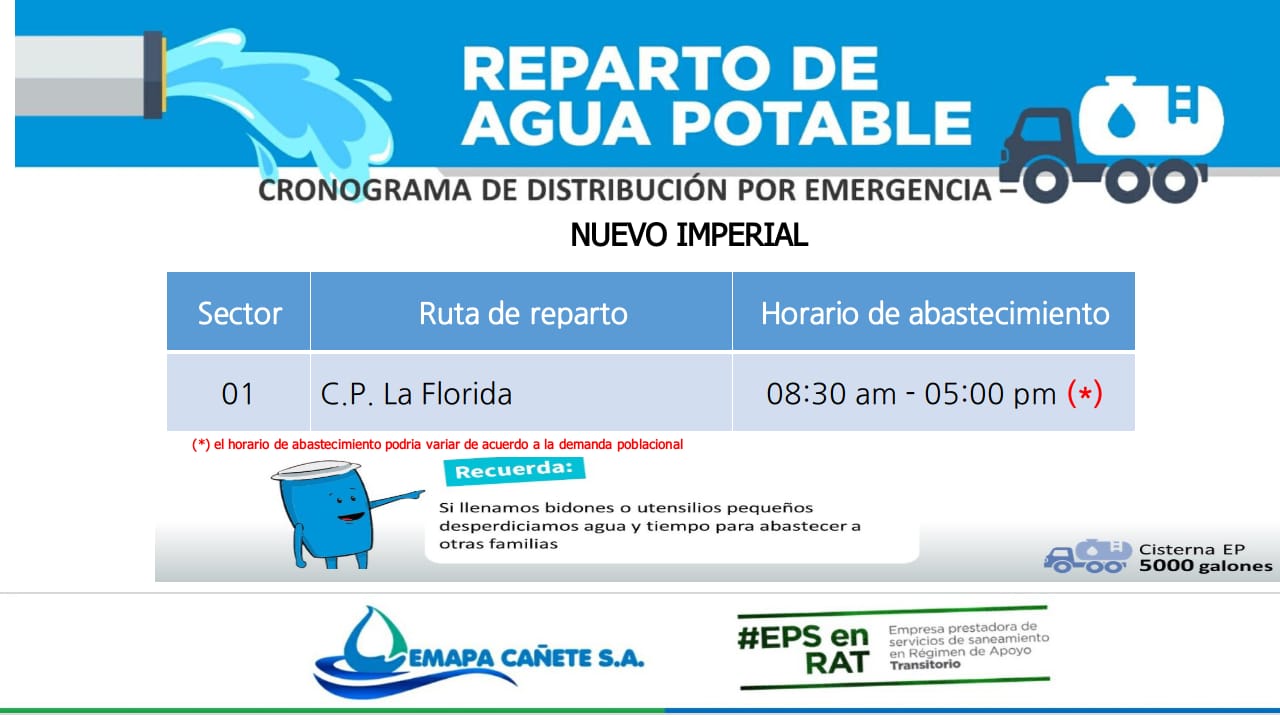 REPARTO DE AGUA POTABLE

CRONOGRAMA DE DISTRIBUCIÓN POR EMERGENCIA –

NUEVO IMPERIAL

| Sector | Ruta de reparto | Horario de abastecimiento |
|---|---|---|
| 01 | C.P. La Florida | 08:30 am - 05:00 pm (*) |

(*) el horario de abastecimiento podria variar de acuerdo a la demanda poblacional

Recuerda:

Si llenamos bidones o utensilios pequeños desperdiciamos agua y tiempo para abastecer a otras familias

Cisterna EP
5000 galones

EMAPA CAÑETE S.A.

#EPS en RAT

Empresa prestadora de servicios de saneamiento en Régimen de Apoyo Transitorio